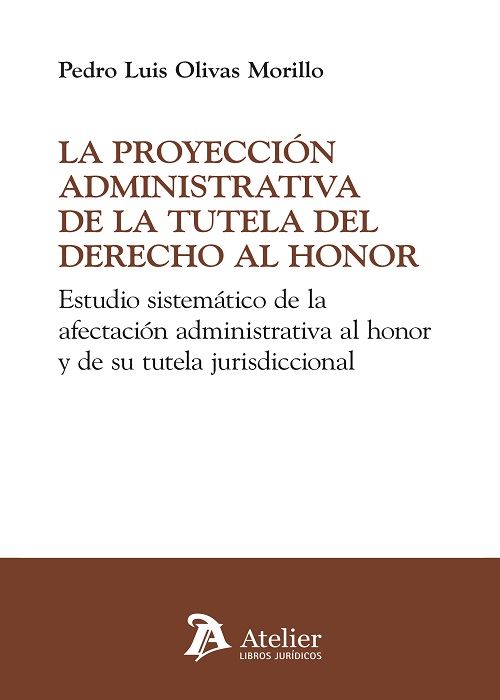 Pedro Luis Olivas Morillo

LA PROYECCIÓN ADMINISTRATIVA DE LA TUTELA DEL DERECHO AL HONOR

Estudio sistemático de la afectación administrativa al honor y de su tutela jurisdiccional

Atelier
LIBROS JURÍDICOS